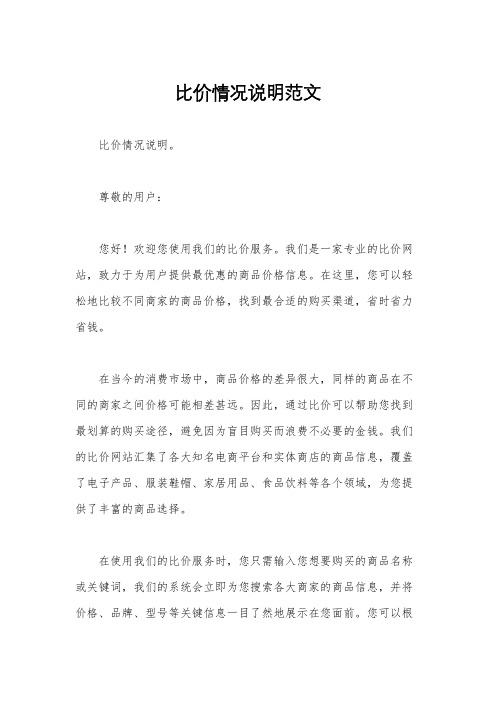 比价情况说明范文

比价情况说明。

尊敬的用户：

您好！欢迎您使用我们的比价服务。我们是一家专业的比价网站，致力于为用户提供最优惠的商品价格信息。在这里，您可以轻松地比较不同商家的商品价格，找到最合适的购买渠道，省时省力省钱。

在当今的消费市场中，商品价格的差异很大，同样的商品在不同的商家之间价格可能相差甚远。因此，通过比价可以帮助您找到最划算的购买途径，避免因为盲目购买而浪费不必要的金钱。我们的比价网站汇集了各大知名电商平台和实体商店的商品信息，覆盖了电子产品、服装鞋帽、家居用品、食品饮料等各个领域，为您提供了丰富的商品选择。

在使用我们的比价服务时，您只需输入您想要购买的商品名称或关键词，我们的系统会立即为您搜索各大商家的商品信息，并将价格、品牌、型号等关键信息一目了然地展示在您面前。您可以根